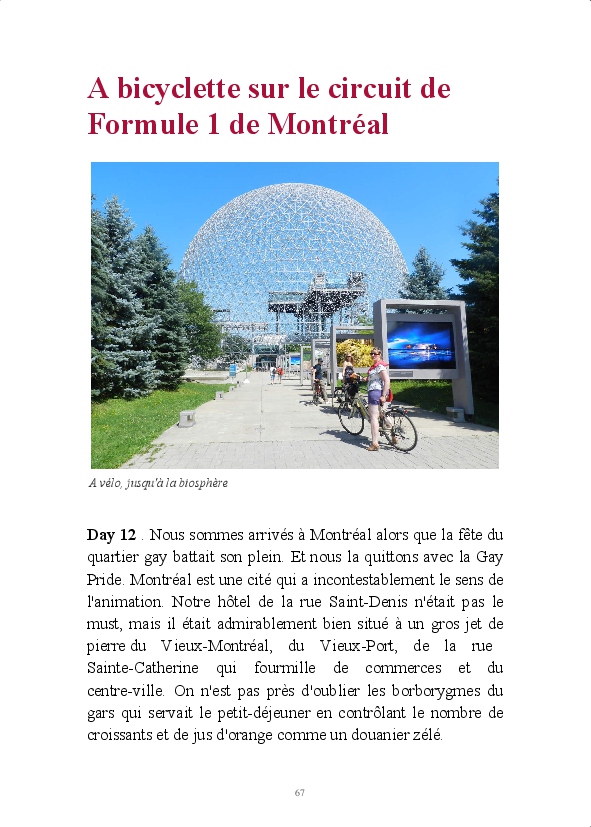 A bicyclette sur le circuit de Formule 1 de Montréal

A vélo, jusqu'à la biosphère

Day 12 . Nous sommes arrivés à Montréal alors que la fête du quartier gay battait son plein. Et nous la quittons avec la Gay Pride. Montréal est une cité qui a incontestablement le sens de l'animation. Notre hôtel de la rue Saint-Denis n'était pas le must, mais il était admirablement bien situé à un gros jet de pierre du Vieux-Montréal, du Vieux-Port, de la rue Sainte-Catherine qui fourmille de commerces et du centre-ville. On n'est pas près d'oublier les borborygmes du gars qui servait le petit-déjeuner en contrôlant le nombre de croissants et de jus d'orange comme un douanier zélé.

67